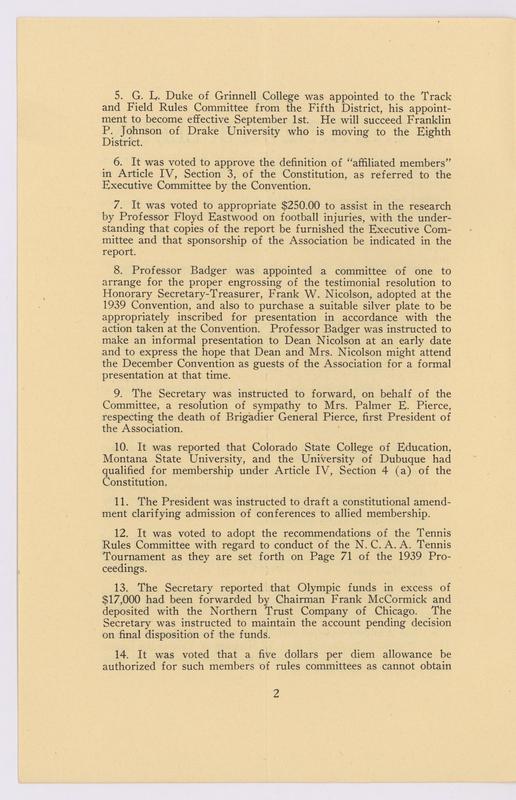 5. G. L. Duke of Grinnell College was appointed to the Track and Field Rules Committee from the Fifth District, his appointment to become effective September 1st. He will succeed Franklin P. Johnson of Drake University who is moving to the Eighth District.

6. It was voted to approve the definition of "affiliated members" in Article IV, Section 3, of the Constitution, as referred to the Executive Committee by the Convention.

7. It was voted to appropriate $250.00 to assist in the research by Professor Floyd Eastwood on football injuries, with the understanding that copies of the report be furnished the Executive Committee and that sponsorship of the Association be indicated in the report.

8. Professor Badger was appointed a committee of one to arrange for the proper engrossing of the testimonial resolution to Honorary Secretary-Treasurer, Frank W. Nicolson, adopted at the 1939 Convention, and also to purchase a suitable silver plate to be appropriately inscribed for presentation in accordance with the action taken at the Convention. Professor Badger was instructed to make an informal presentation to Dean Nicolson at an early date and to express the hope that Dean and Mrs. Nicolson might attend the December Convention as guests of the Association for a formal presentation at that time.

9. The Secretary was instructed to forward, on behalf of the Committee, a resolution of sympathy to Mrs. Palmer E. Pierce, respecting the death of Brigadier General Pierce, first President of the Association.

10. It was reported that Colorado State College of Education, Montana State University, and the University of Dubuque had qualified for membership under Article IV, Section 4 (a) of the Constitution.

11. The President was instructed to draft a constitutional amendment clarifying admission of conferences to allied membership.

12. It was voted to adopt the recommendations of the Tennis Rules Committee with regard to conduct of the N. C. A. A. Tennis Tournament as they are set forth on Page 71 of the 1939 Proceedings.

13. The Secretary reported that Olympic funds in excess of $17,000 had been forwarded by Chairman Frank McCormick and deposited with the Northern Trust Company of Chicago. The Secretary was instructed to maintain the account pending decision on final disposition of the funds.

14. It was voted that a five dollars per diem allowance be authorized for such members of rules committees as cannot obtain

2